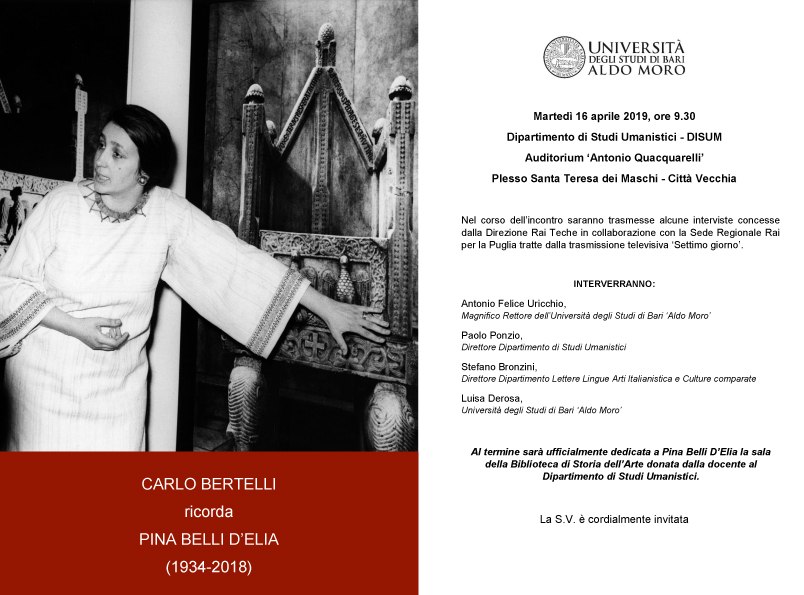 CARLO BERTELLI
ricorda
PINA BELLI D'ELIA
(1934-2018)

UNIVERSITÀ
DEGLI STUDI DI BARI
ALDO MORO

Martedì 16 aprile 2019, ore 9.30
Dipartimento di Studi Umanistici - DISUM
Auditorium 'Antonio Quacquarelli'
Plesso Santa Teresa dei Maschi - Città Vecchia

Nel corso dell'incontro saranno trasmesse alcune interviste concesse dalla Direzione Rai Teche in collaborazione con la Sede Regionale Rai per la Puglia tratte dalla trasmissione televisiva 'Settimo giorno'.

INTERVERRANNO:

Antonio Felice Uricchio,
Magnifico Rettore dell'Università degli Studi di Bari 'Aldo Moro'

Paolo Ponzio,
Direttore Dipartimento di Studi Umanistici

Stefano Bronzini,
Direttore Dipartimento Lettere Lingue Arti Italianistica e Culture comparate

Luisa Derosa,
Università degli Studi di Bari 'Aldo Moro'

Al termine sarà ufficialmente dedicata a Pina Belli D'Elia la sala della Biblioteca di Storia dell'Arte donata dalla docente al Dipartimento di Studi Umanistici.

La S.V. è cordialmente invitata